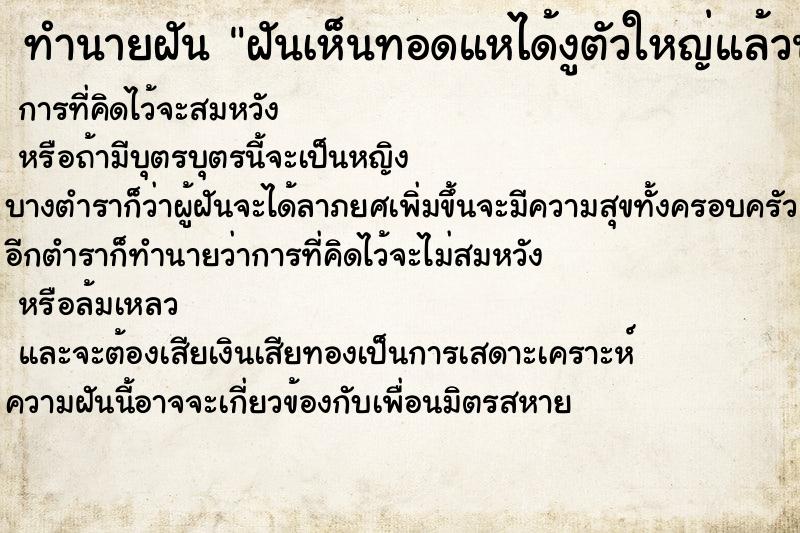 ทำนายฝัน "ฝันเห็นทอดแหได้งูตัวใหญ่แล้ว

การที่คิดไว้จะสมหวัง

หรือถ้ามีบุตรบุตรนี้จะเป็นหญิง

บางตำราก็ว่าผู้ฝันจะได้ลาภยศเพิ่มขึ้นจะมีความสุขทั้งครอบครัว

อีกตำราก็ทำนายว่าการที่คิดไว้จะไม่สมหวัง

หรือล้มเหลว

และจะต้องเสียเงินเสียทองเป็นการเสดาะเคราะห์

ความฝันนี้อาจจะเกี่ยวข้องกับเพื่อนมิตรสหาย